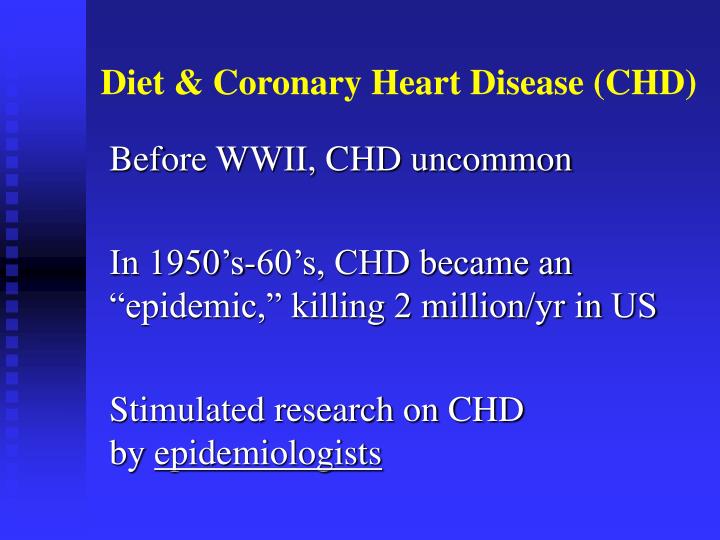 Diet & Coronary Heart Disease (CHD)

Before WWII, CHD uncommon

In 1950’s-60’s, CHD became an “epidemic,” killing 2 million/yr in US

Stimulated research on CHD by epidemiologists